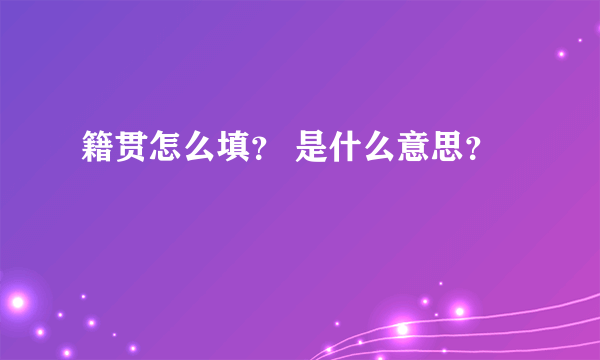 籍贯怎么填？ 是什么意思？